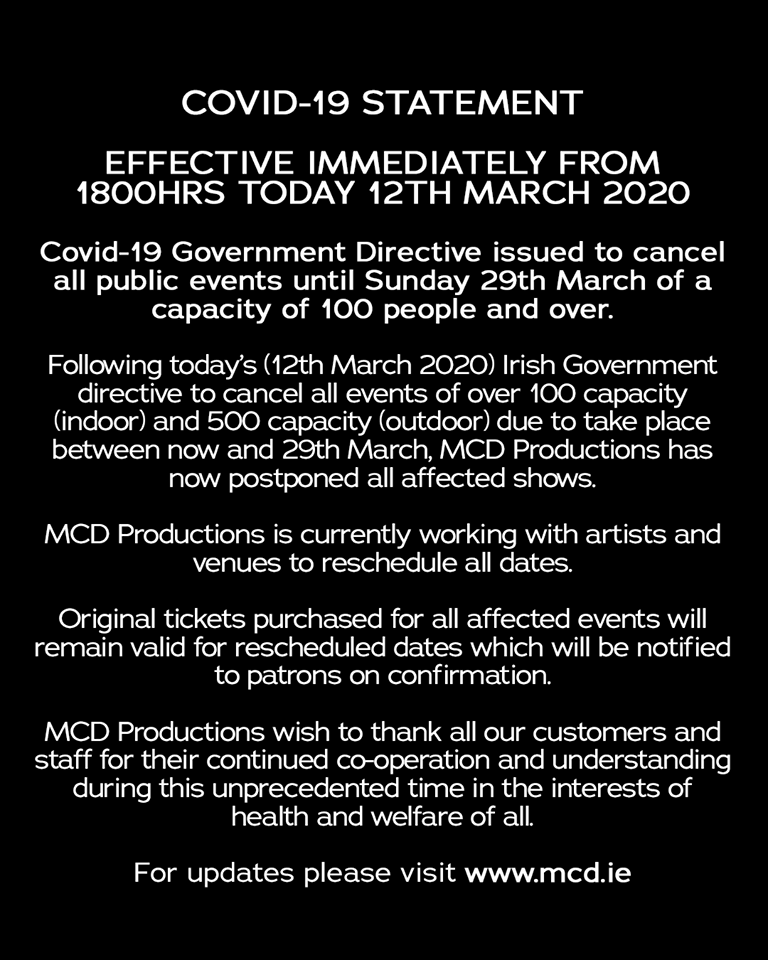 COVID-19 STATEMENT

EFFECTIVE IMMEDIATELY FROM 1800HRS TODAY 12TH MARCH 2020

Covid-19 Government Directive issued to cancel all public events until Sunday 29th March of a capacity of 100 people and over.

Following today's (12th March 2020) Irish Government directive to cancel all events of over 100 capacity (indoor) and 500 capacity (outdoor) due to take place between now and 29th March, MCD Productions has now postponed all affected shows.

MCD Productions is currently working with artists and venues to reschedule all dates.

Original tickets purchased for all affected events will remain valid for rescheduled dates which will be notified to patrons on confirmation.

MCD Productions wish to thank all our customers and staff for their continued co-operation and understanding during this unprecedented time in the interests of health and welfare of all.

For updates please visit www.mcd.ie